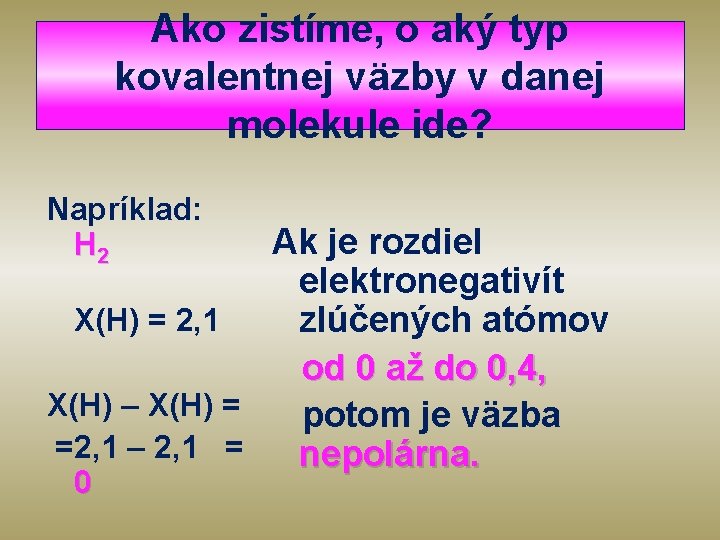 Ako zistíme, o aký typ kovalentnej väzby v danej molekule ide?

Napríklad:
$H_2$

X(H) = 2,1

X(H) – X(H) =
=2,1 – 2,1 = 0

Ak je rozdiel elektronegativít zlúčených atómov od 0 až do 0,4, potom je väzba nepolárna.